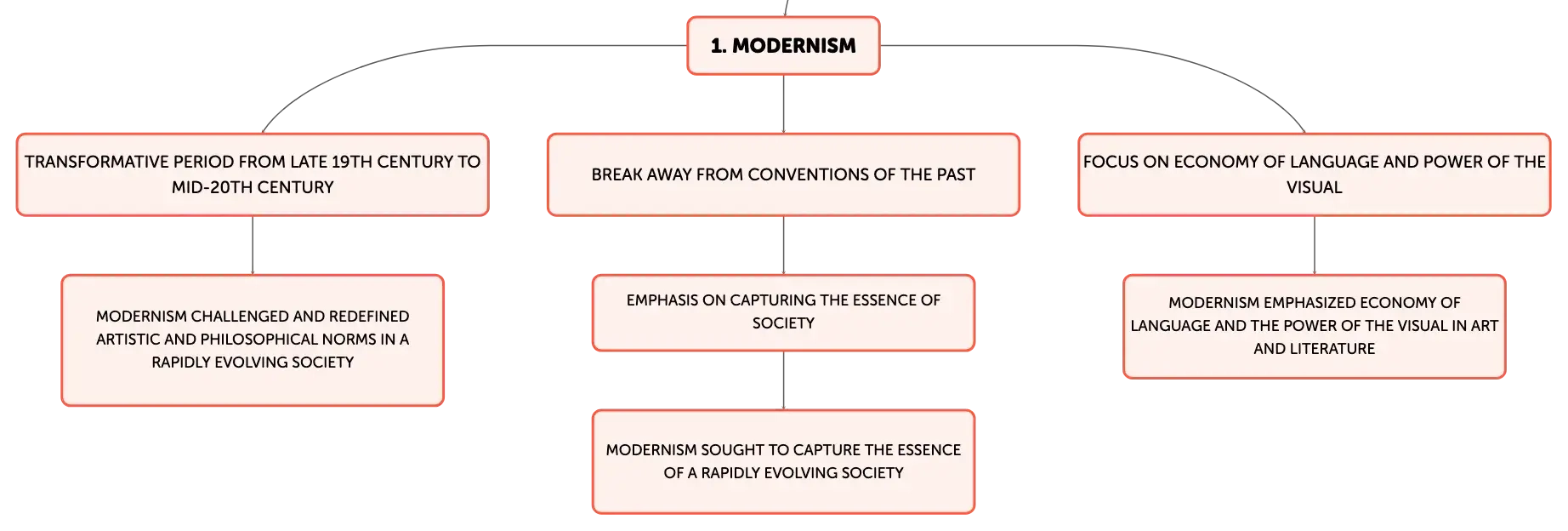 1. MODERNISM

TRANSFORMATIVE PERIOD FROM LATE 19TH CENTURY TO MID-20TH CENTURY

MODERNISM CHALLENGED AND REDEFINED ARTISTIC AND PHILOSOPHICAL NORMS IN A RAPIDLY EVOLVING SOCIETY

BREAK AWAY FROM CONVENTIONS OF THE PAST

EMPHASIS ON CAPTURING THE ESSENCE OF SOCIETY

MODERNISM SOUGHT TO CAPTURE THE ESSENCE OF A RAPIDLY EVOLVING SOCIETY

FOCUS ON ECONOMY OF LANGUAGE AND POWER OF THE VISUAL

MODERNISM EMPHASIZED ECONOMY OF LANGUAGE AND THE POWER OF THE VISUAL IN ART AND LITERATURE